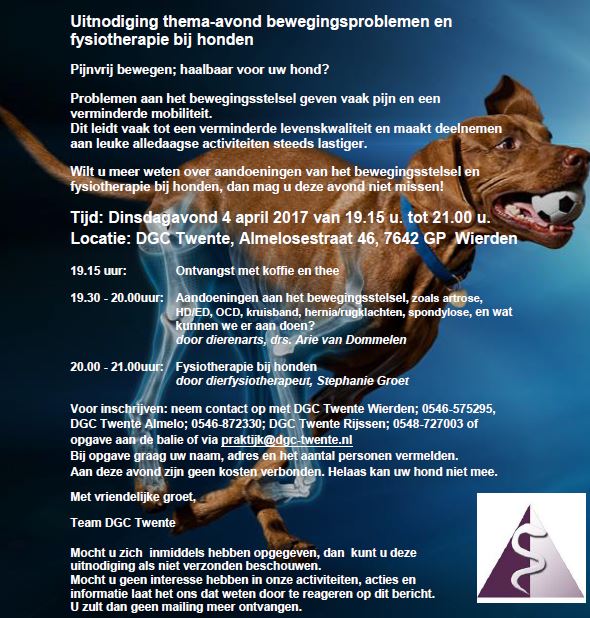 Uitnodiging thema-avond bewegingsproblemen en fysiotherapie bij honden

Pijnvrij bewegen; haalbaar voor uw hond?

Problemen aan het bewegingsstelsel geven vaak pijn en een verminderde mobiliteit.
Dit leidt vaak tot een verminderde levenskwaliteit en maakt deelnemen aan leuke alledaagse activiteiten steeds lastiger.

Wilt u meer weten over aandoeningen van het bewegingsstelsel en fysiotherapie bij honden, dan mag u deze avond niet missen!

Tijd: Dinsdagavond 4 april 2017 van 19.15 u. tot 21.00 u.
Locatie: DGC Twente, Almelosestraat 46, 7642 GP Wierden

19.15 uur: Ontvangst met koffie en thee

19.30 - 20.00uur: Aandoeningen aan het bewegingsstelsel, zoals artrose, HD/ED, OCD, kruisband, hernia/rugklachten, spondylose, en wat kunnen we er aan doen?
door dierenarts, drs. Arie van Dommelen

20.00 - 21.00uur: Fysiotherapie bij honden
door dierfysiotherapeut, Stephanie Groet

Voor inschrijven: neem contact op met DGC Twente Wierden; 0546-575295, DGC Twente Almelo; 0546-872330; DGC Twente Rijssen; 0548-727003 of opgave aan de balie of via praktijk@dgc-twente.nl
Bij opgave graag uw naam, adres en het aantal personen vermelden.
Aan deze avond zijn geen kosten verbonden. Helaas kan uw hond niet mee.

Met vriendelijke groet,

Team DGC Twente

Mocht u zich inmiddels hebben opgegeven, dan kunt u deze uitnodiging als niet verzonden beschouwen.
Mocht u geen interesse hebben in onze activiteiten, acties en informatie laat het ons dat weten door te reageren op dit bericht.
U zult dan geen mailing meer ontvangen.